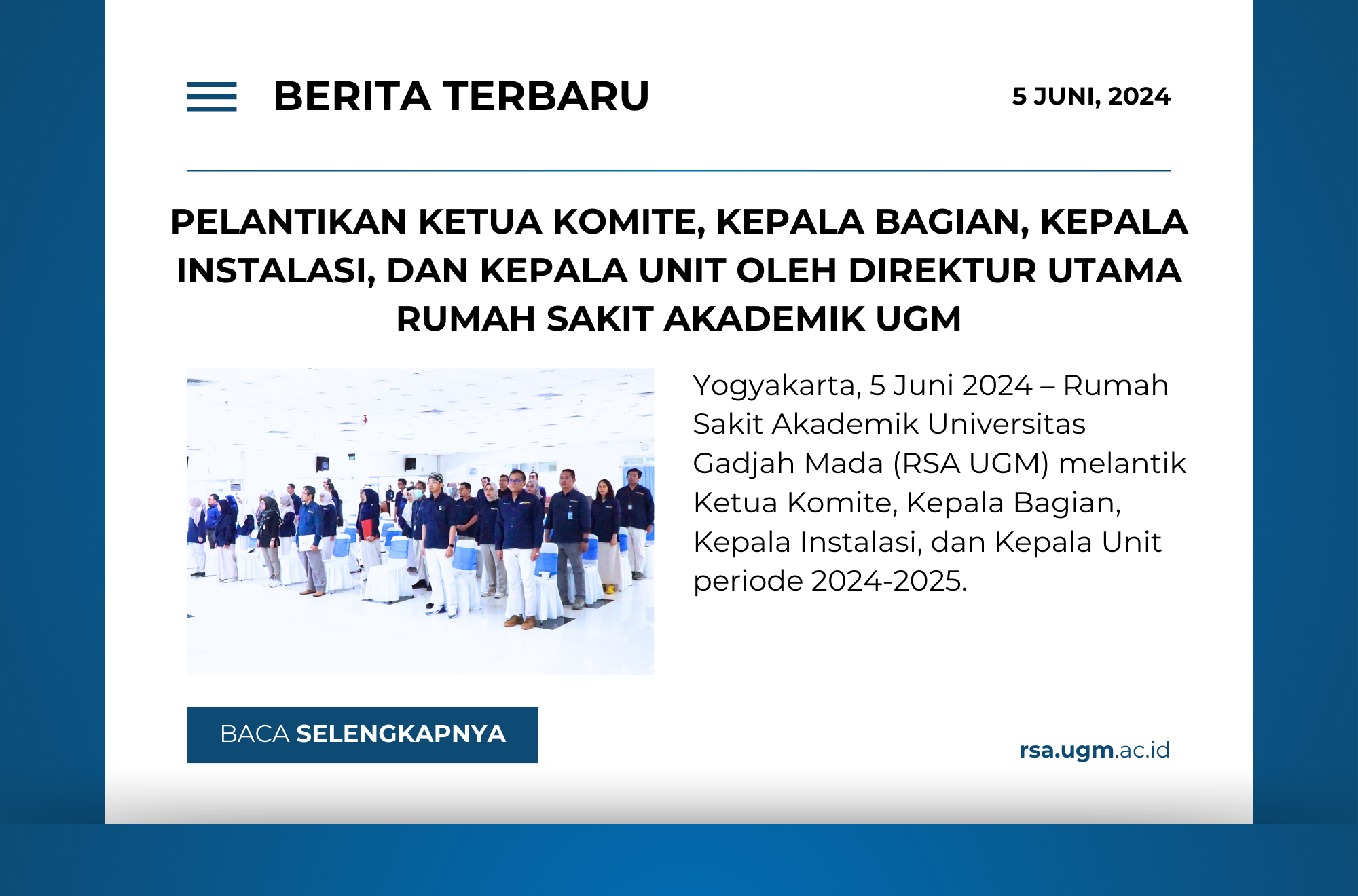 BERITA TERBARU

5 JUNI, 2024

PELANTIKAN KETUA KOMITE, KEPALA BAGIAN, KEPALA INSTALASI, DAN KEPALA UNIT OLEH DIREKTUR UTAMA RUMAH SAKIT AKADEMIK UGM

Yogyakarta, 5 Juni 2024 – Rumah Sakit Akademik Universitas Gadjah Mada (RSA UGM) melantik Ketua Komite, Kepala Bagian, Kepala Instalasi, dan Kepala Unit periode 2024-2025.

BACA SELENGKAPNYA

rsa.ugm.ac.id